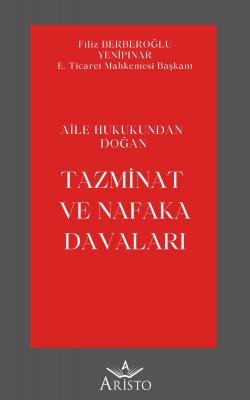 Filiz BERBEROĞLU
YENİPINAR
E. Ticaret Mahkemesi Başkanı

AİLE HUKUKUNDAN
DOĞAN

TAZMİNAT
VE NAFAKA
DAVALARI

A
ARİSTO